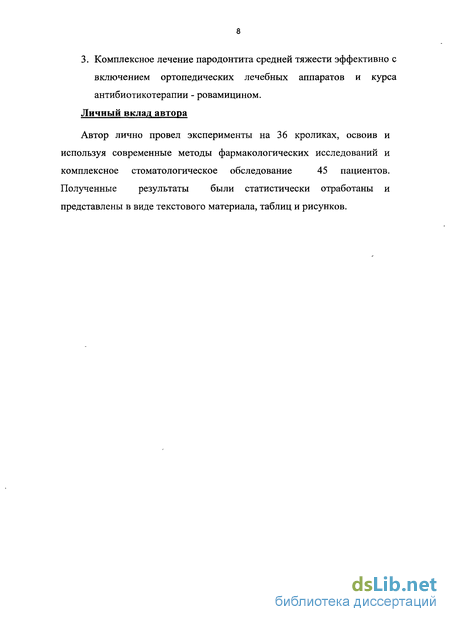 8

3. Комплексное лечение пародонтита средней тяжести эффективно с включением ортопедических лечебных аппаратов и курса антибиотикотерапии - ровамицином.

Личный вклад автора

Автор лично провел эксперименты на 36 кроликах, освоив и используя современные методы фармакологических исследований и комплексное стоматологическое обследование 45 пациентов. Полученные результаты были статистически отработаны и представлены в виде текстового материала, таблиц и рисунков.

dsLib.net
библиотека диссертаций